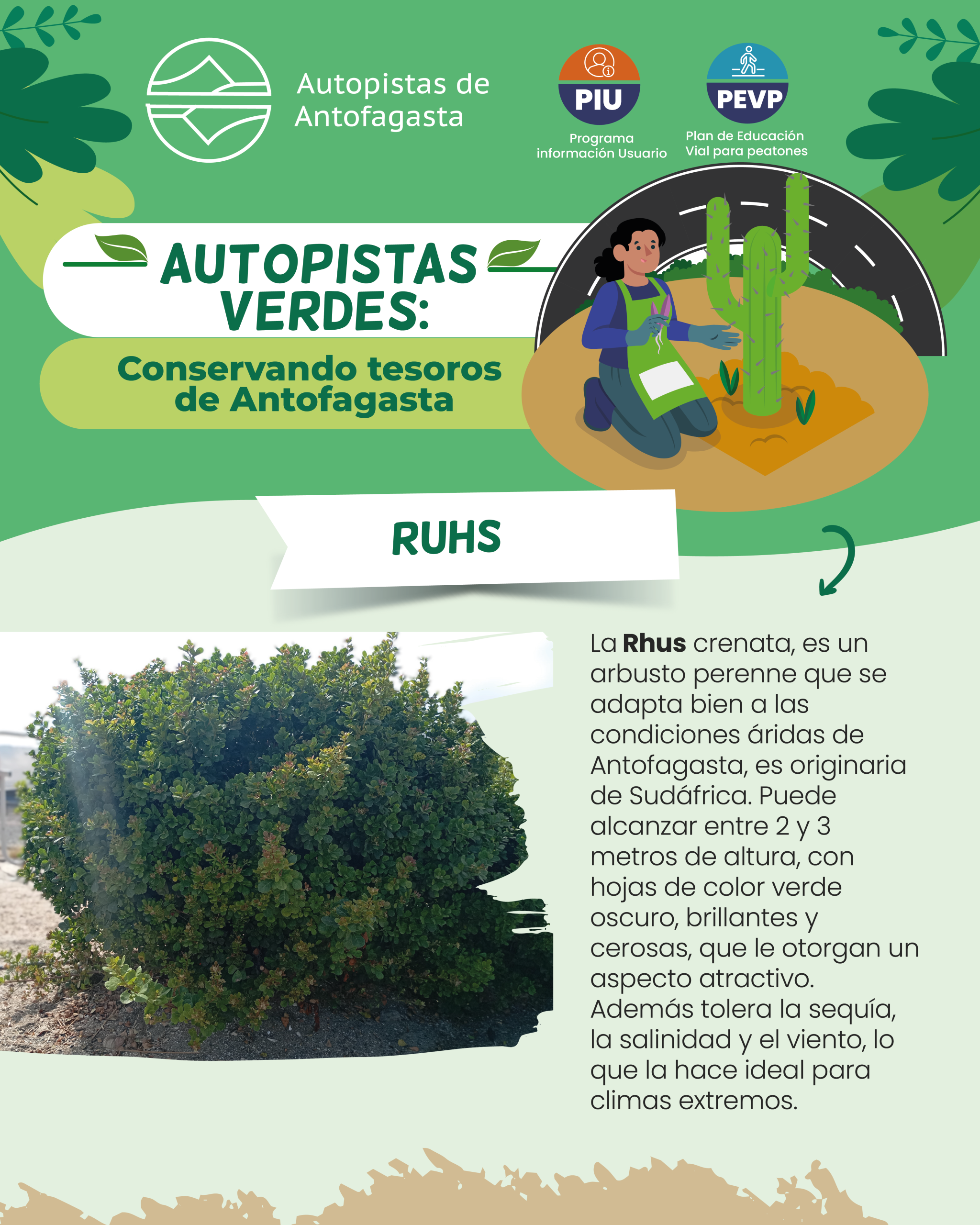 Autopistas de
Antofagasta

PIU
Programa
información Usuario

PEVP
Plan de Educación
Vial para peatones

AUTOPISTAS
VERDES:

Conservando tesoros
de Antofagasta

RUHS

La Rhus crenata, es un arbusto perenne que se adapta bien a las condiciones áridas de Antofagasta, es originaria de Sudáfrica. Puede alcanzar entre 2 y 3 metros de altura, con hojas de color verde oscuro, brillantes y cerosas, que le otorgan un aspecto atractivo. Además tolera la sequía, la salinidad y el viento, lo que la hace ideal para climas extremos.